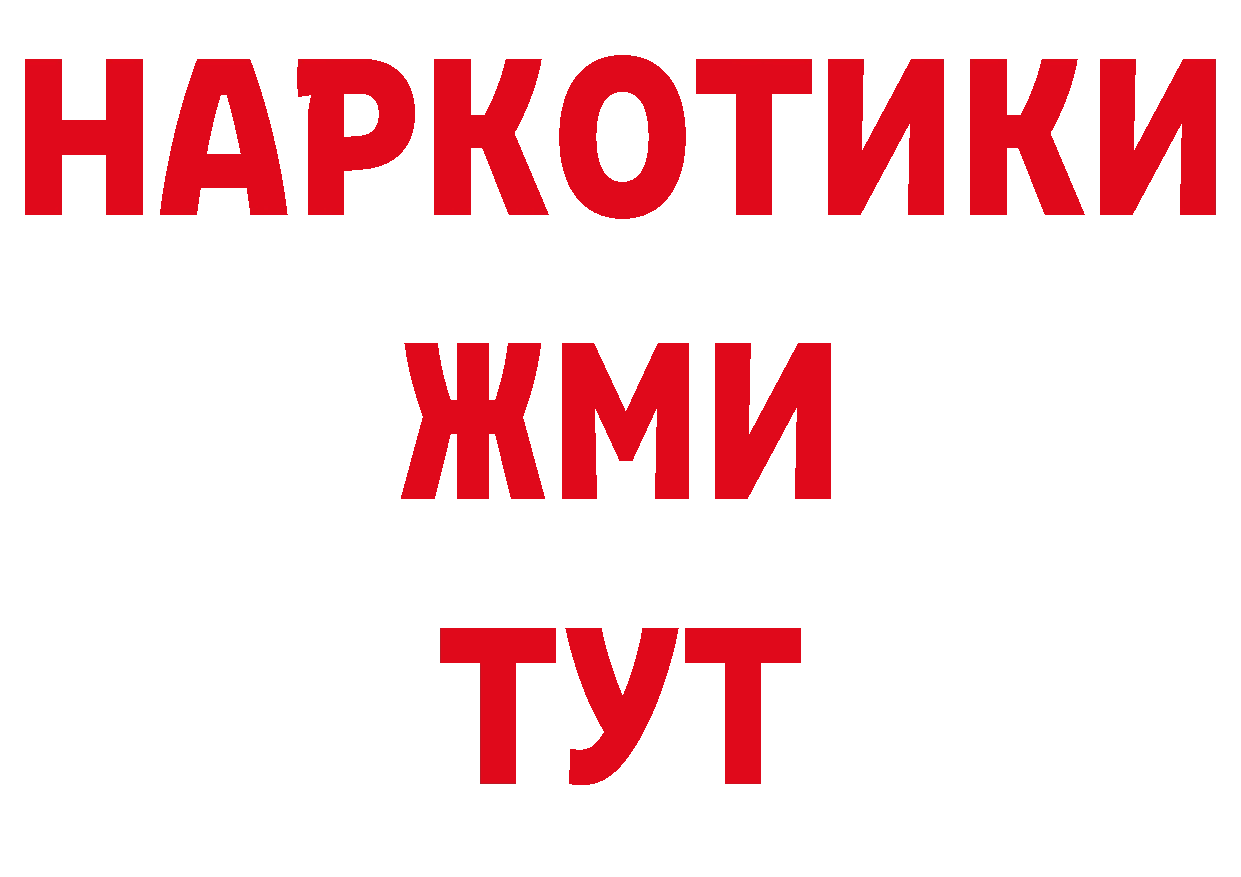 НАРКОТИКИ
ЖМИ
ТУТ